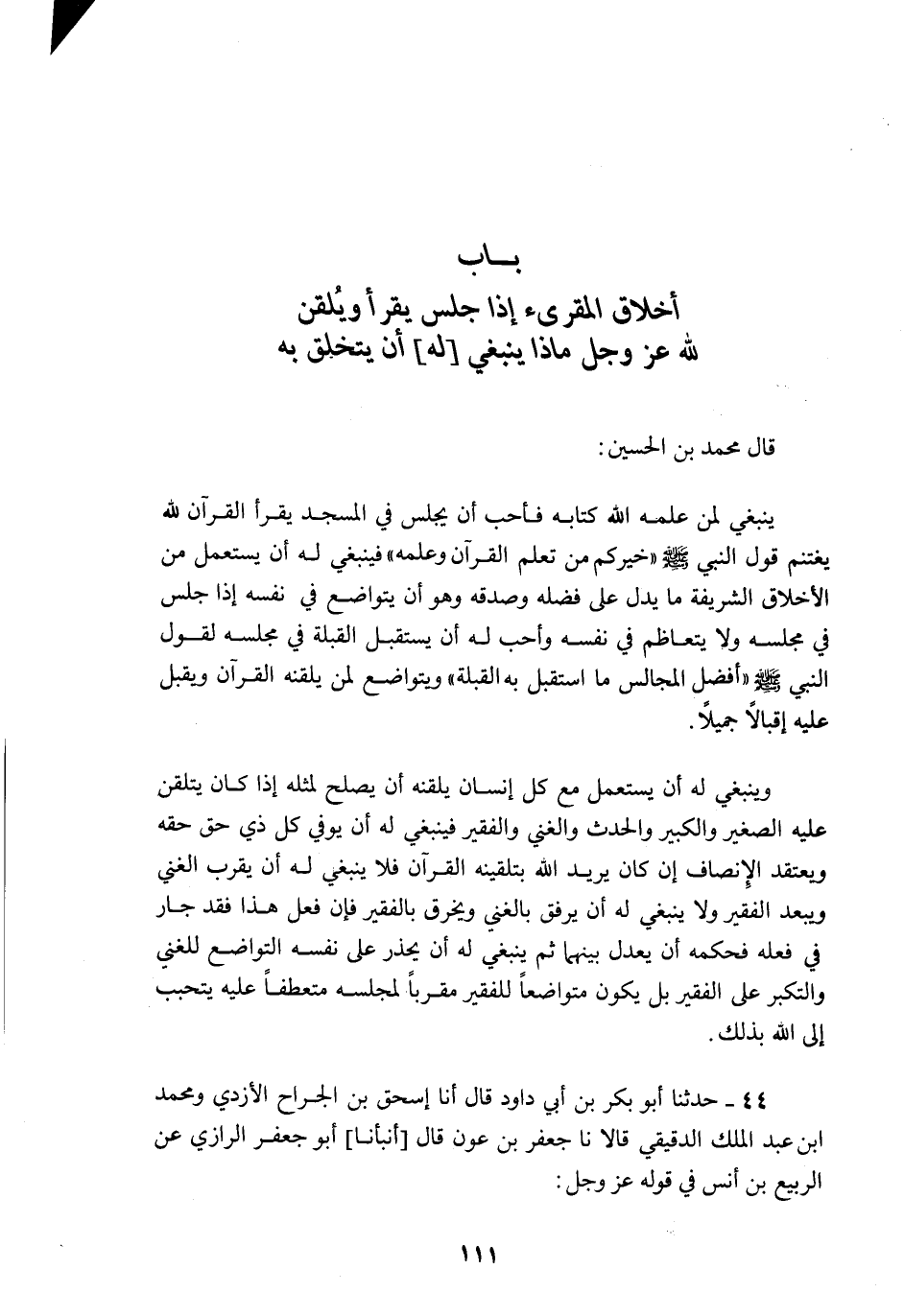 بـــاب
أخلاق المقرىء إذا جلس يقرأ ويُلقن
لله عز وجل ماذا ينبغي [له] أن يتخلق به

قال محمد بن الحسين:

ينبغي لمن علمه الله كتابه فأحب أن يجلس في المسجد يقرأ القرآن لله يغتنم قول النبي ﷺ «خيركم من تعلم القرآن وعلمه» فينبغي له أن يستعمل من الأخلاق الشريفة ما يدل على فضله وصدقه وهو أن يتواضع في نفسه إذا جلس في مجلسه ولا يتعاظم في نفسه وأحب له أن يستقبل القبلة في مجلسه لقول النبي ﷺ «أفضل المجالس ما استقبل به القبلة» ويتواضع لمن يلقنه القرآن ويقبل عليه إقبالاً جميلاً.

وينبغي له أن يستعمل مع كل إنسان يلقنه أن يصلح لمثله إذا كان يتلقن عليه الصغير والكبير والحدث والغني والفقير فينبغي له أن يوفي كل ذي حق حقه ويعتقد الإنصاف إن كان يريد الله بتلقينه القرآن فلا ينبغي له أن يقرب الغني ويبعد الفقير ولا ينبغي له أن يرفق بالغني ويخرق بالفقير فإن فعل هذا فقد جار في فعله فحكمه أن يعدل بينهما ثم ينبغي له أن يحذر على نفسه التواضع للغني والتكبر على الفقير بل يكون متواضعاً للفقير مقرباً لمجلسه متعطفاً عليه يتحبب إلى الله بذلك.

٤٤ ـ حدثنا أبو بكر بن أبي داود قال أنا إسحق بن الجراح الأزدي ومحمد ابن عبد الملك الدقيقي قالا نا جعفر بن عون قال [أنبأنا] أبو جعفر الرازي عن الربيع بن أنس في قوله عز وجل:

١١١